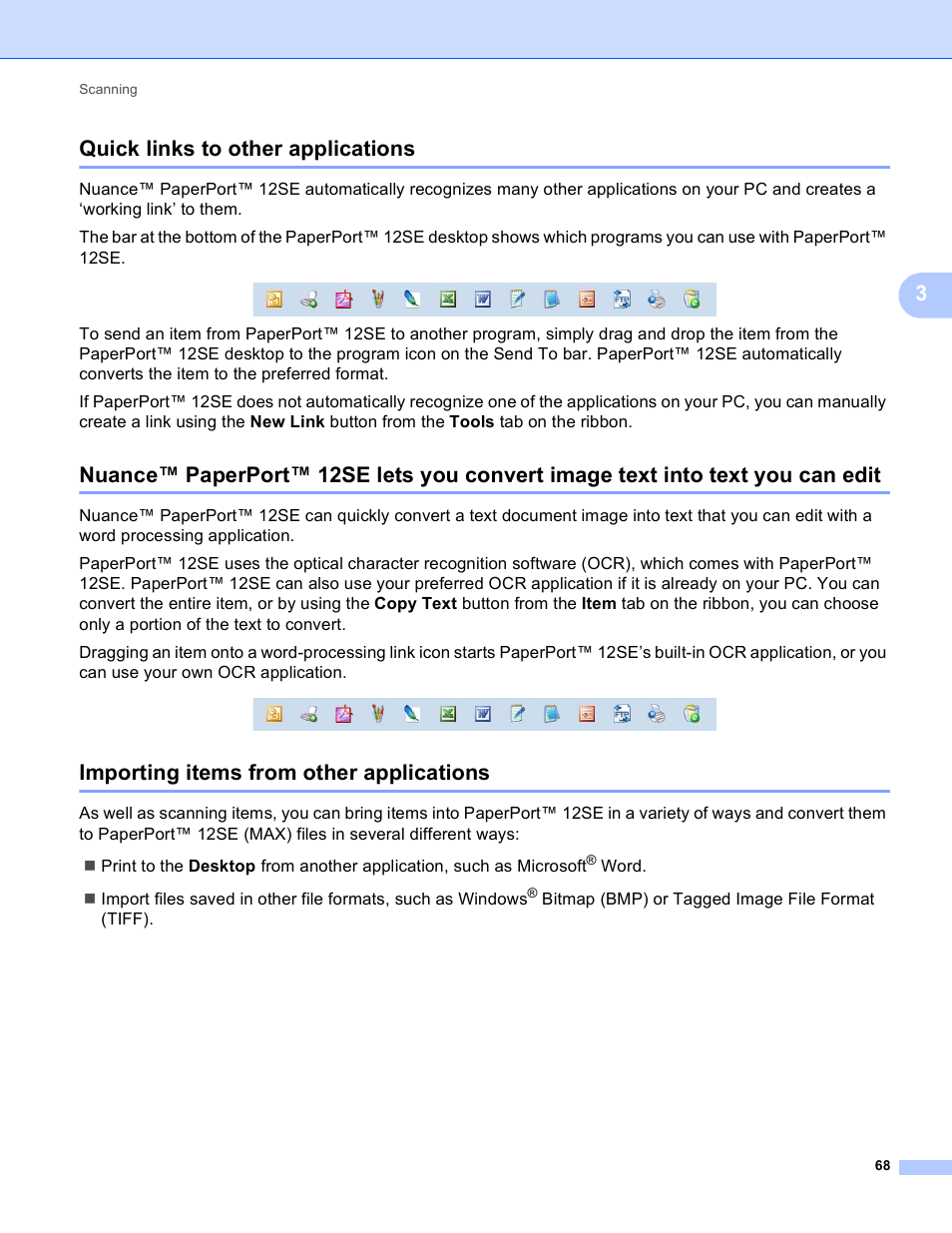 Scanning

Quick links to other applications

Nuance™ PaperPort™ 12SE automatically recognizes many other applications on your PC and creates a ‘working link’ to them.

The bar at the bottom of the PaperPort™ 12SE desktop shows which programs you can use with PaperPort™ 12SE.

3

To send an item from PaperPort™ 12SE to another program, simply drag and drop the item from the PaperPort™ 12SE desktop to the program icon on the Send To bar. PaperPort™ 12SE automatically converts the item to the preferred format.

If PaperPort™ 12SE does not automatically recognize one of the applications on your PC, you can manually create a link using the New Link button from the Tools tab on the ribbon.

Nuance™ PaperPort™ 12SE lets you convert image text into text you can edit

Nuance™ PaperPort™ 12SE can quickly convert a text document image into text that you can edit with a word processing application.

PaperPort™ 12SE uses the optical character recognition software (OCR), which comes with PaperPort™ 12SE. PaperPort™ 12SE can also use your preferred OCR application if it is already on your PC. You can convert the entire item, or by using the Copy Text button from the Item tab on the ribbon, you can choose only a portion of the text to convert.

Dragging an item onto a word-processing link icon starts PaperPort™ 12SE’s built-in OCR application, or you can use your own OCR application.

Importing items from other applications

As well as scanning items, you can bring items into PaperPort™ 12SE in a variety of ways and convert them to PaperPort™ 12SE (MAX) files in several different ways:

■ Print to the Desktop from another application, such as Microsoft® Word.

■ Import files saved in other file formats, such as Windows® Bitmap (BMP) or Tagged Image File Format (TIFF).

68